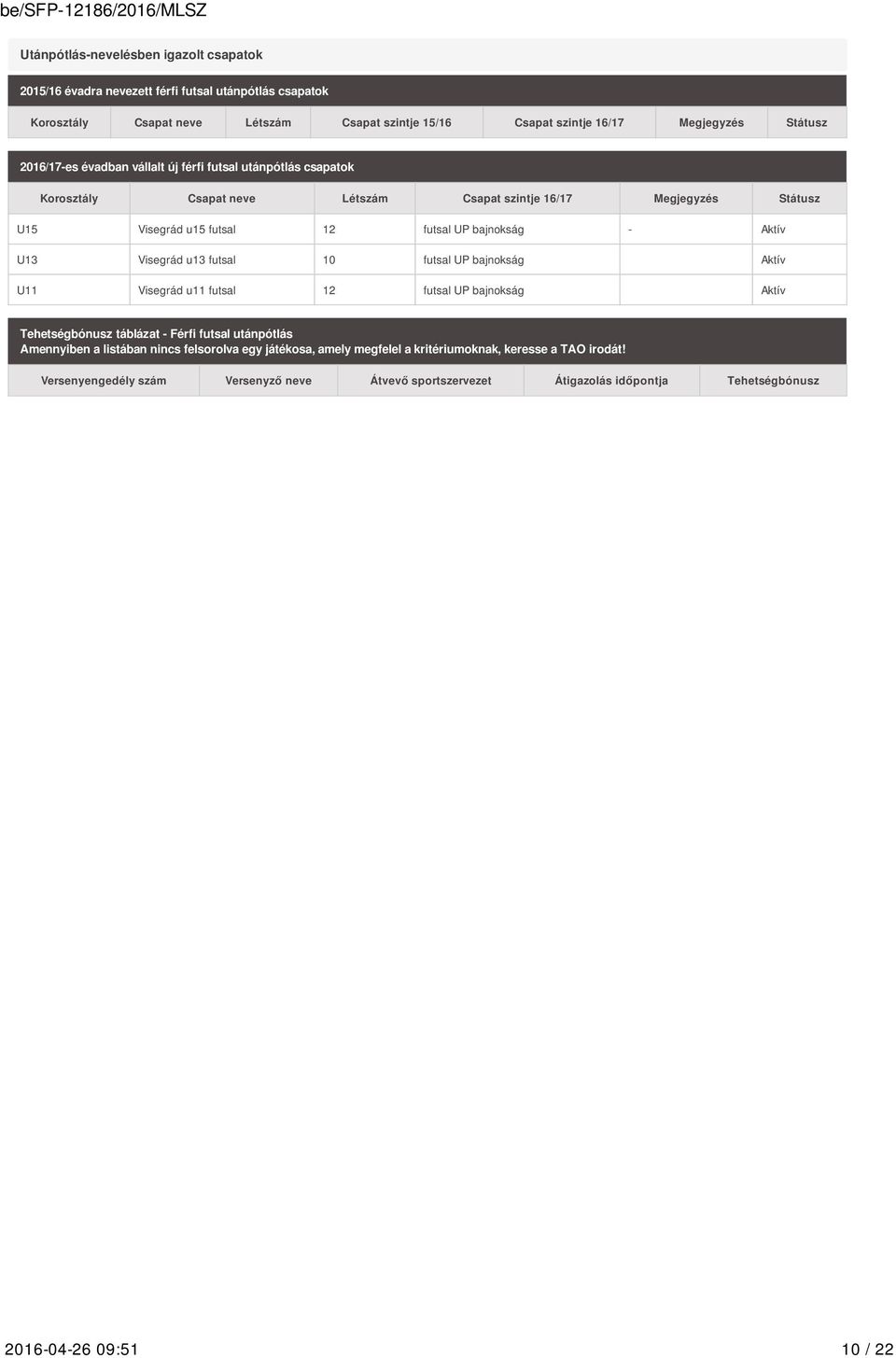 be/SFP-12186/2016/MLSZ

Utánpótlás-nevelésben igazolt csapatok

2015/16 évadra nevezett férfi futsal utánpótlás csapatok

| Korosztály | Csapat neve | Létszám | Csapat szintje 15/16 | Csapat szintje 16/17 | Megjegyzés | Státusz |
|---|---|---|---|---|---|---|

2016/17-es évadban vállalt új férfi futsal utánpótlás csapatok

| Korosztály | Csapat neve | Létszám | Csapat szintje 16/17 | Megjegyzés | Státusz |
|---|---|---|---|---|---|
| U15 | Visegrád u15 futsal | 12 | futsal UP bajnokság | - | Aktív |
| U13 | Visegrád u13 futsal | 10 | futsal UP bajnokság | | Aktív |
| U11 | Visegrád u11 futsal | 12 | futsal UP bajnokság | | Aktív |

Tehetségbónusz táblázat - Férfi futsal utánpótlás
Amennyiben a listában nincs felsorolva egy játékosa, amely megfelel a kritériumoknak, keresse a TAO irodát!

| Versenyengedély szám | Versenyző neve | Átvevő sportszervezet | Átigazolás időpontja | Tehetségbónusz |
|---|---|---|---|---|

2016-04-26 09:51 10 / 22